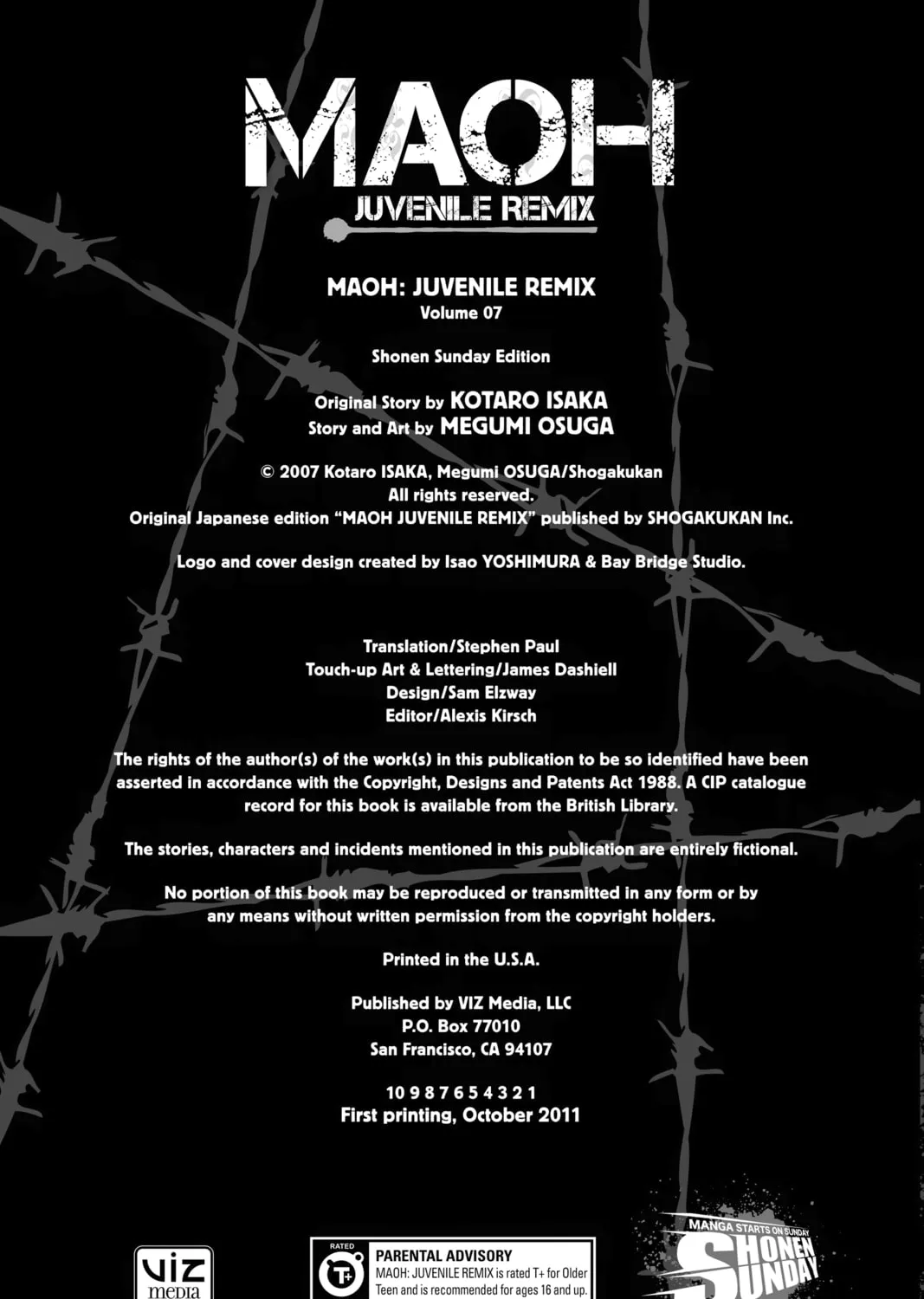 MAOH
JUVENILE REMIX

MAOH: JUVENILE REMIX
Volume 07

Shonen Sunday Edition

Original Story by KOTARO ISAKA
Story and Art by MEGUMI OSUGA

© 2007 Kotaro ISAKA, Megumi OSUGA/Shogakukan
All rights reserved.
Original Japanese edition "MAOH JUVENILE REMIX" published by SHOGAKUKAN Inc.

Logo and cover design created by Isao YOSHIMURA & Bay Bridge Studio.

Translation/Stephen Paul
Touch-up Art & Lettering/James Dashiell
Design/Sam Elzway
Editor/Alexis Kirsch

The rights of the author(s) of the work(s) in this publication to be so identified have been asserted in accordance with the Copyright, Designs and Patents Act 1988. A CIP catalogue record for this book is available from the British Library.

The stories, characters and incidents mentioned in this publication are entirely fictional.

No portion of this book may be reproduced or transmitted in any form or by any means without written permission from the copyright holders.

Printed in the U.S.A.

Published by VIZ Media, LLC
P.O. Box 77010
San Francisco, CA 94107

10 9 8 7 6 5 4 3 2 1
First printing, October 2011

VIZ media

RATED T+
PARENTAL ADVISORY
MAOH: JUVENILE REMIX is rated T+ for Older Teen and is recommended for ages 16 and up.

MANGA STARTS ON SUNDAY
SHONEN SUNDAY